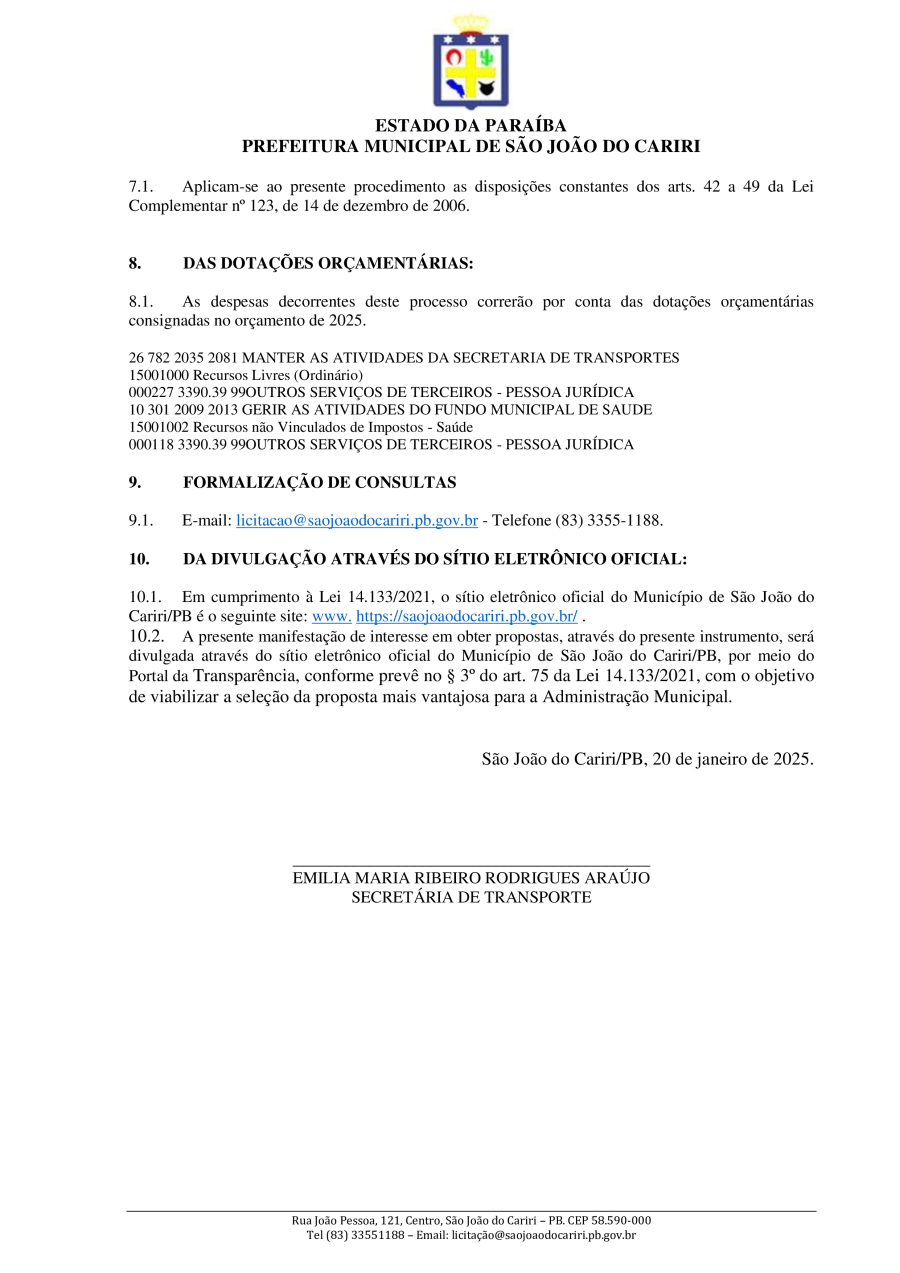 ESTADO DA PARAÍBA
PREFEITURA MUNICIPAL DE SÃO JOÃO DO CARIRI

7.1. Aplicam-se ao presente procedimento as disposições constantes dos arts. 42 a 49 da Lei Complementar nº 123, de 14 de dezembro de 2006.

8. DAS DOTAÇÕES ORÇAMENTÁRIAS:

8.1. As despesas decorrentes deste processo correrão por conta das dotações orçamentárias consignadas no orçamento de 2025.

26 782 2035 2081 MANTER AS ATIVIDADES DA SECRETARIA DE TRANSPORTES
15001000 Recursos Livres (Ordinário)
000227 3390.39 99OUTROS SERVIÇOS DE TERCEIROS - PESSOA JURÍDICA
10 301 2009 2013 GERIR AS ATIVIDADES DO FUNDO MUNICIPAL DE SAUDE
15001002 Recursos não Vinculados de Impostos - Saúde
000118 3390.39 99OUTROS SERVIÇOS DE TERCEIROS - PESSOA JURÍDICA

9. FORMALIZAÇÃO DE CONSULTAS

9.1. E-mail: licitacao@saojoaodocariri.pb.gov.br - Telefone (83) 3355-1188.

10. DA DIVULGAÇÃO ATRAVÉS DO SÍTIO ELETRÔNICO OFICIAL:

10.1. Em cumprimento à Lei 14.133/2021, o sítio eletrônico oficial do Município de São João do Cariri/PB é o seguinte site: www. https://saojoaodocariri.pb.gov.br/ .
10.2. A presente manifestação de interesse em obter propostas, através do presente instrumento, será divulgada através do sítio eletrônico oficial do Município de São João do Cariri/PB, por meio do Portal da Transparência, conforme prevê no § 3º do art. 75 da Lei 14.133/2021, com o objetivo de viabilizar a seleção da proposta mais vantajosa para a Administração Municipal.

São João do Cariri/PB, 20 de janeiro de 2025.

EMILIA MARIA RIBEIRO RODRIGUES ARAÚJO
SECRETÁRIA DE TRANSPORTE

Rua João Pessoa, 121, Centro, São João do Cariri – PB. CEP 58.590-000
Tel (83) 33551188 – Email: licitação@saojoaodocariri.pb.gov.br